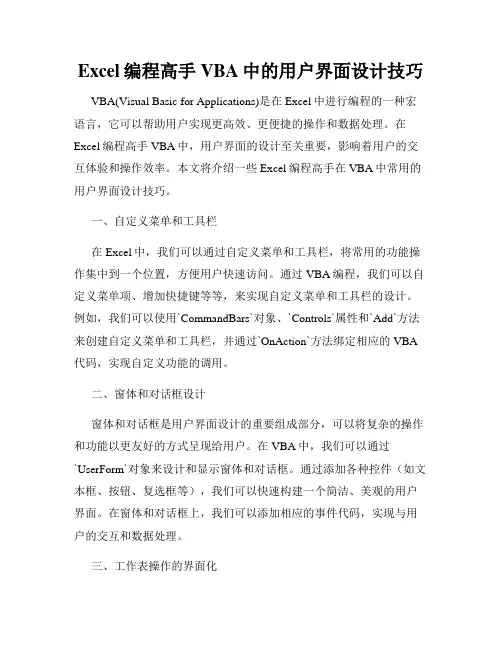 Excel 编程高手 VBA 中的用户界面设计技巧

VBA(Visual Basic for Applications)是在 Excel 中进行编程的一种宏语言，它可以帮助用户实现更高效、更便捷的操作和数据处理。在 Excel 编程高手 VBA 中，用户界面的设计至关重要，影响着用户的交互体验和操作效率。本文将介绍一些 Excel 编程高手在 VBA 中常用的用户界面设计技巧。

一、自定义菜单和工具栏

在 Excel 中，我们可以通过自定义菜单和工具栏，将常用的功能操作集中到一个位置，方便用户快速访问。通过 VBA 编程，我们可以自定义菜单项、增加快捷键等等，来实现自定义菜单和工具栏的设计。例如，我们可以使用`CommandBars`对象、`Controls`属性和`Add`方法来创建自定义菜单和工具栏，并通过`OnAction`方法绑定相应的 VBA 代码，实现自定义功能的调用。

二、窗体和对话框设计

窗体和对话框是用户界面设计的重要组成部分，可以将复杂的操作和功能以更友好的方式呈现给用户。在 VBA 中，我们可以通过`UserForm`对象来设计和显示窗体和对话框。通过添加各种控件（如文本框、按钮、复选框等），我们可以快速构建一个简洁、美观的用户界面。在窗体和对话框上，我们可以添加相应的事件代码，实现与用户的交互和数据处理。

三、工作表操作的界面化